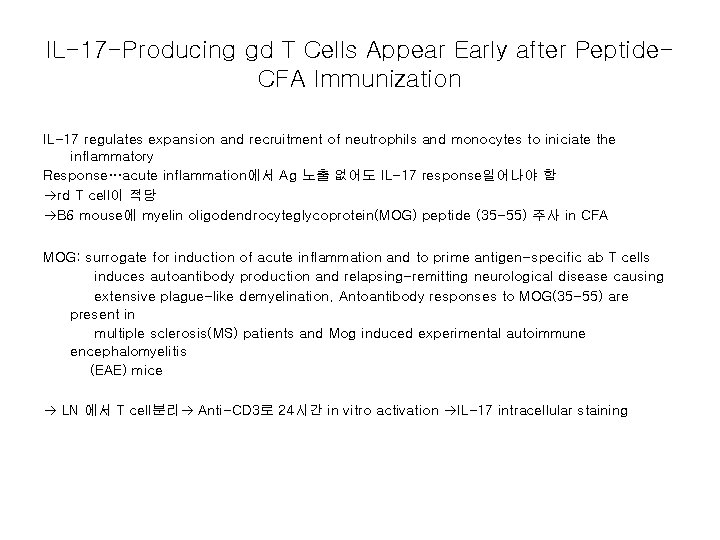 IL-17-Producing gd T Cells Appear Early after Peptide-CFA Immunization

IL-17 regulates expansion and recruitment of neutrophils and monocytes to iniciate the inflammatory
Response…acute inflammation에서 Ag 노출 없어도 IL-17 response일어나야 함
→rd T cell이 적당
→B6 mouse에 myelin oligodendrocyteglycoprotein(MOG) peptide (35-55) 주사 in CFA

MOG: surrogate for induction of acute inflammation and to prime antigen-specific ab T cells
induces autoantibody production and relapsing-remitting neurological disease causing
extensive plague-like demyelination. Antoantibody responses to MOG(35-55) are present in
multiple sclerosis(MS) patients and Mog induced experimental autoimmune encephalomyelitis
(EAE) mice

→ LN 에서 T cell분리→ Anti-CD3로 24시간 in vitro activation →IL-17 intracellular staining